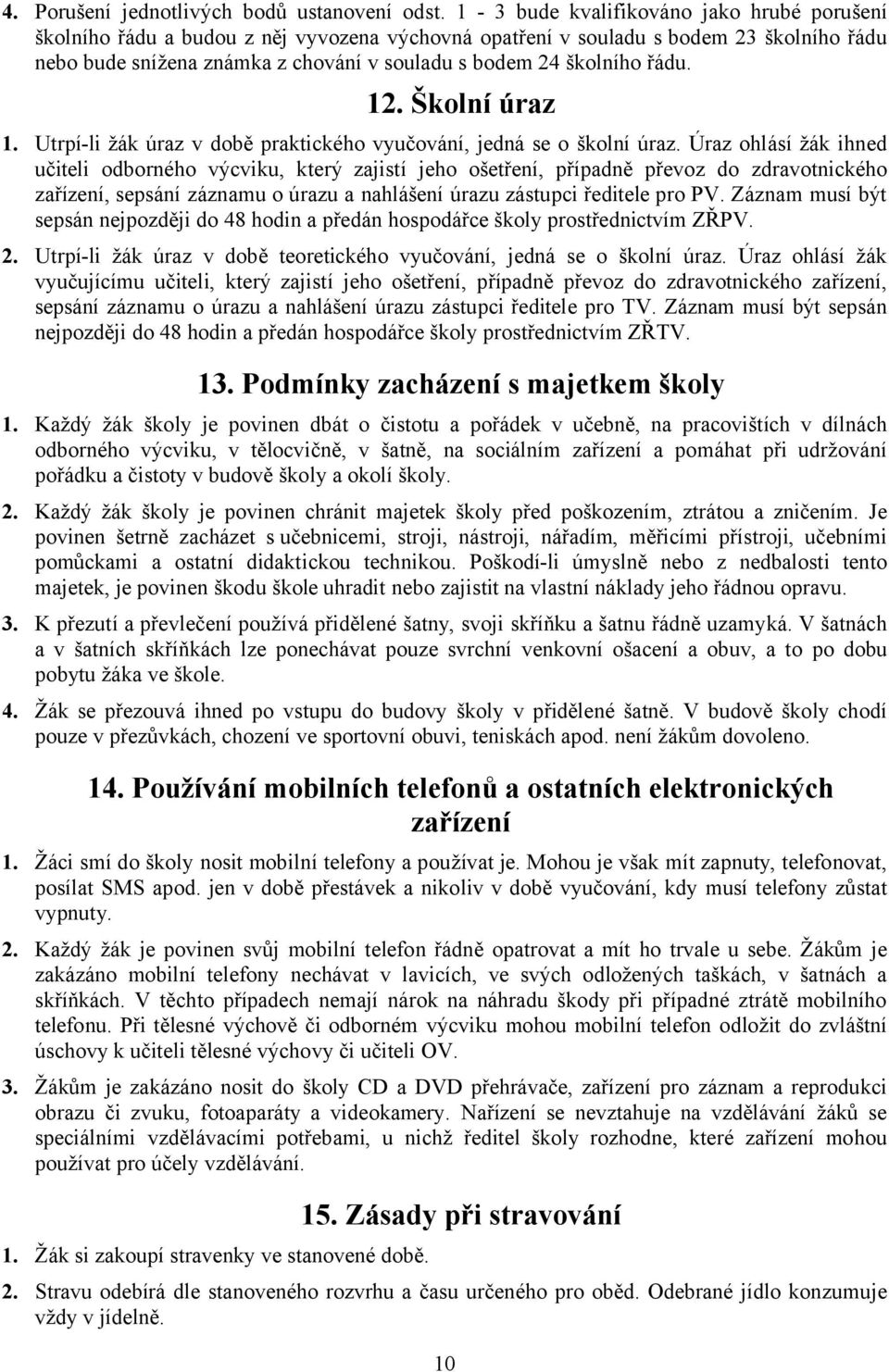 4. Porušení jednotlivých bodů ustanovení odst. 1 - 3 bude kvalifikováno jako hrubé porušení školního řádu a budou z něj vyvozena výchovná opatření v souladu s bodem 23 školního řádu nebo bude snížena známka z chování v souladu s bodem 24 školního řádu.

12. Školní úraz

1. Utrpí-li žák úraz v době praktického vyučování, jedná se o školní úraz. Úraz ohlásí žák ihned učiteli odborného výcviku, který zajistí jeho ošetření, případně převoz do zdravotnického zařízení, sepsání záznamu o úrazu a nahlášení úrazu zástupci ředitele pro PV. Záznam musí být sepsán nejpozději do 48 hodin a předán hospodářce školy prostřednictvím ZŘPV.

2. Utrpí-li žák úraz v době teoretického vyučování, jedná se o školní úraz. Úraz ohlásí žák vyučujícímu učiteli, který zajistí jeho ošetření, případně převoz do zdravotnického zařízení, sepsání záznamu o úrazu a nahlášení úrazu zástupci ředitele pro TV. Záznam musí být sepsán nejpozději do 48 hodin a předán hospodářce školy prostřednictvím ZŘTV.

13. Podmínky zacházení s majetkem školy

1. Každý žák školy je povinen dbát o čistotu a pořádek v učebně, na pracovištích v dílnách odborného výcviku, v tělocvičně, v šatně, na sociálním zařízení a pomáhat při udržování pořádku a čistoty v budově školy a okolí školy.

2. Každý žák školy je povinen chránit majetek školy před poškozením, ztrátou a zničením. Je povinen šetrně zacházet s učebnicemi, stroji, nástroji, nářadím, měřicími přístroji, učebními pomůckami a ostatní didaktickou technikou. Poškodí-li úmyslně nebo z nedbalosti tento majetek, je povinen škodu škole uhradit nebo zajistit na vlastní náklady jeho řádnou opravu.

3. K přezutí a převlečení používá přidělené šatny, svoji skříňku a šatnu řádně uzamyká. V šatnách a v šatních skříňkách lze ponechávat pouze svrchní venkovní ošacení a obuv, a to po dobu pobytu žáka ve škole.

4. Žák se přezouvá ihned po vstupu do budovy školy v přidělené šatně. V budově školy chodí pouze v přezůvkách, chození ve sportovní obuvi, teniskách apod. není žákům dovoleno.

14. Používání mobilních telefonů a ostatních elektronických zařízení

1. Žáci smí do školy nosit mobilní telefony a používat je. Mohou je však mít zapnuty, telefonovat, posílat SMS apod. jen v době přestávek a nikoliv v době vyučování, kdy musí telefony zůstat vypnuty.

2. Každý žák je povinen svůj mobilní telefon řádně opatrovat a mít ho trvale u sebe. Žákům je zakázáno mobilní telefony nechávat v lavicích, ve svých odložených taškách, v šatnách a skříňkách. V těchto případech nemají nárok na náhradu škody při případné ztrátě mobilního telefonu. Při tělesné výchově či odborném výcviku mohou mobilní telefon odložit do zvláštní úschovy k učiteli tělesné výchovy či učiteli OV.

3. Žákům je zakázáno nosit do školy CD a DVD přehrávače, zařízení pro záznam a reprodukci obrazu či zvuku, fotoaparáty a videokamery. Nařízení se nevztahuje na vzdělávání žáků se speciálními vzdělávacími potřebami, u nichž ředitel školy rozhodne, které zařízení mohou používat pro účely vzdělávání.

15. Zásady při stravování

1. Žák si zakoupí stravenky ve stanovené době.

2. Stravu odebírá dle stanoveného rozvrhu a času určeného pro oběd. Odebrané jídlo konzumuje vždy v jídelně.

10